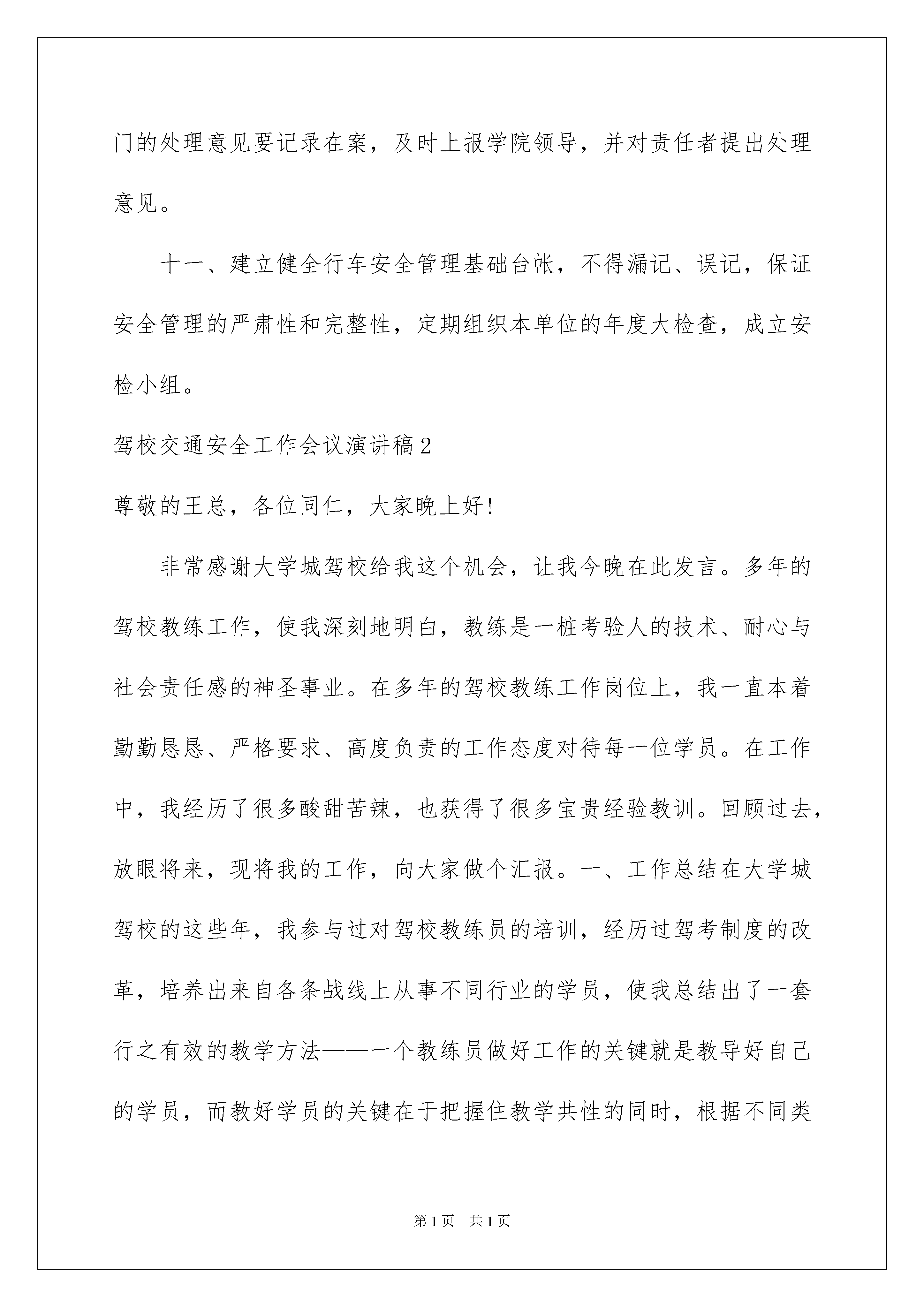 门的处理意见要记录在案，及时上报学院领导，并对责任者提出处理意见。

十一、建立健全行车安全管理基础台帐，不得漏记、误记，保证安全管理的严肃性和完整性，定期组织本单位的年度大检查，成立安检小组。

驾校交通安全工作会议演讲稿2

尊敬的王总，各位同仁，大家晚上好!

非常感谢大学城驾校给我这个机会，让我今晚在此发言。多年的驾校教练工作，使我深刻地明白，教练是一桩考验人的技术、耐心与社会责任感的神圣事业。在多年的驾校教练工作岗位上，我一直本着勤勤恳恳、严格要求、高度负责的工作态度对待每一位学员。在工作中，我经历了很多酸甜苦辣，也获得了很多宝贵经验教训。回顾过去，放眼将来，现将我的工作，向大家做个汇报。一、工作总结在大学城驾校的这些年，我参与过对驾校教练员的培训，经历过驾考制度的改革，培养出来自各条战线上从事不同行业的学员，使我总结出了一套行之有效的教学方法——一个教练员做好工作的关键就是教导好自己的学员，而教好学员的关键在于把握住教学共性的同时，根据不同类

第1页 共1页